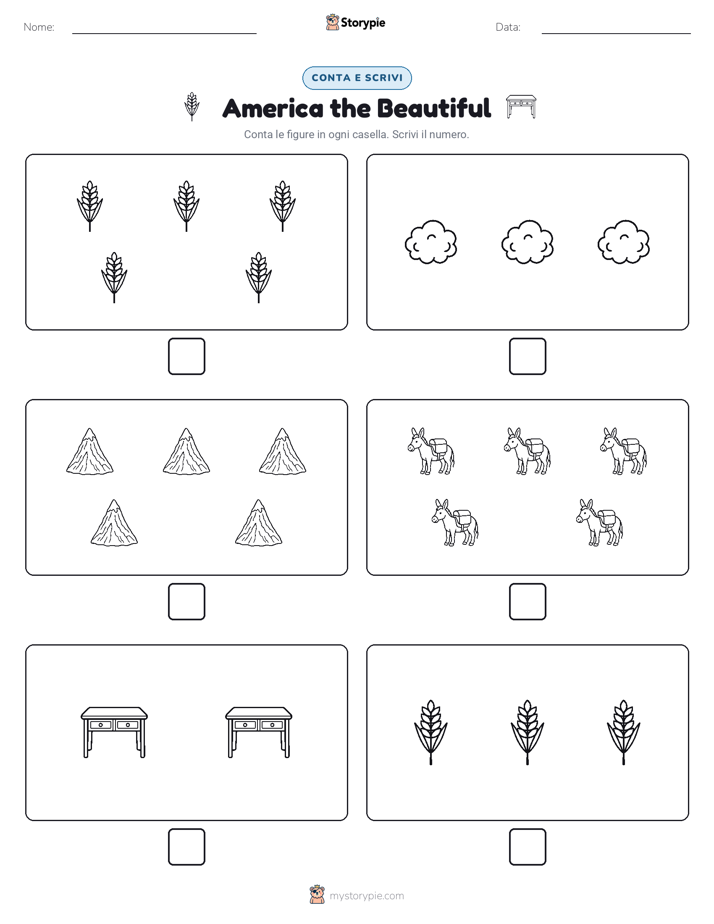 Nome: Storypie Data:

CONTA E SCRIVI

America the Beautiful

Conta le figure in ogni casella. Scrivi il numero.

mystorypie.com